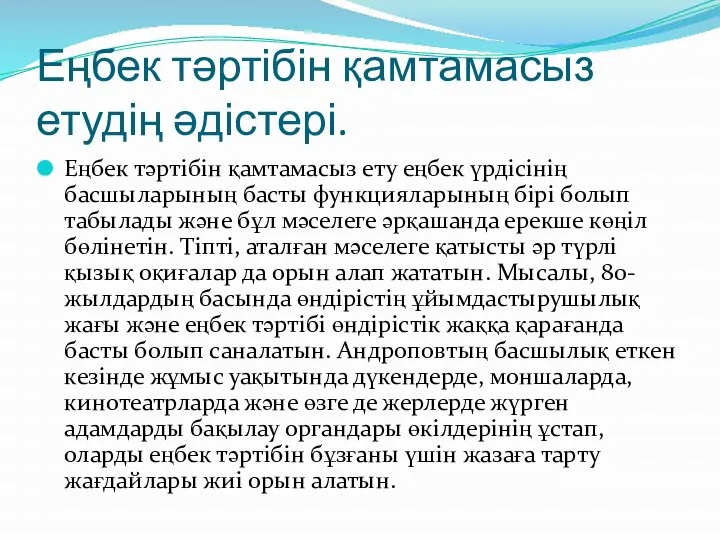 Еңбек тәртібін қамтамасыз етудің әдістері.

Еңбек тәртібін қамтамасыз ету еңбек үрдісінің басшыларының басты функцияларының бірі болып табылады және бұл мәселеге әрқашанда ерекше көңіл бөлінетін. Тіпті, аталған мәселеге қатысты әр түрлі қызық оқиғалар да орын алап жататын. Мысалы, 80-жылдардың басында өндірістің ұйымдастырушылық жағы және еңбек тәртібі өндірістік жаққа қарағанда басты болып саналатын. Андроповтың басшылық еткен кезінде жұмыс уақытында дүкендерде, моншаларда, кинотеатрларда және өзге де жерлерде жүрген адамдарды бақылау органдары өкілдерінің ұстап, оларды еңбек тәртібін бұзғаны үшін жазаға тарту жағдайлары жиі орын алатын.